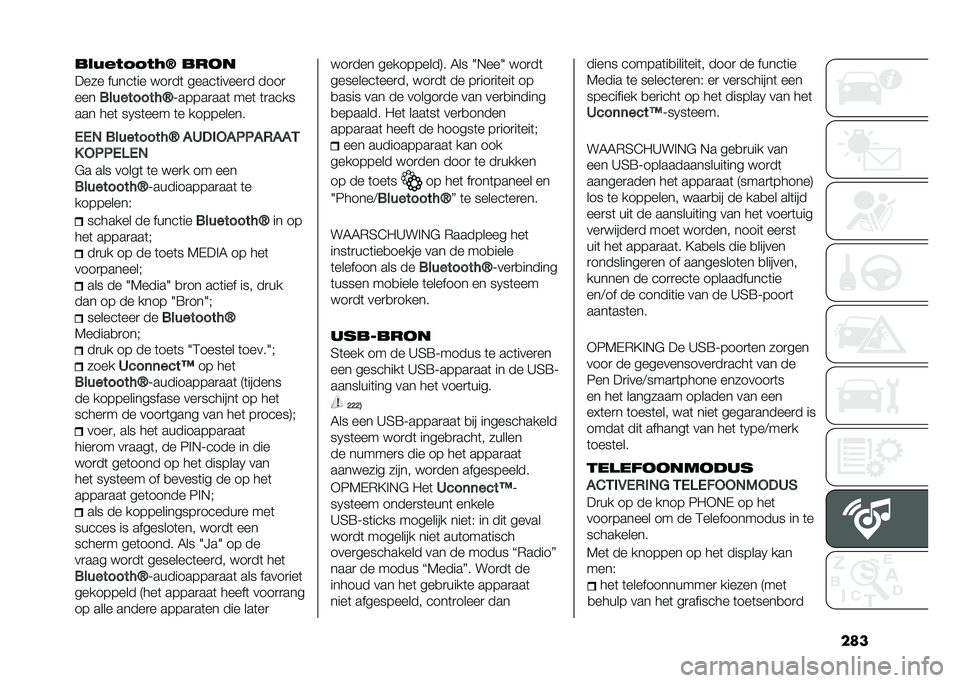 Bluetooth® BRON
Deze functie wordt geactiveerd door een Bluetooth®-apparaat met tracks aan het systeem te koppelen.

EEN Bluetooth® AUDIOAPPARAAT KOPPELEN
Ga als volgt te werk om een Bluetooth®-audioapparaat te koppelen:
schakel de functie Bluetooth® in op het apparaat;
druk op de toets MEDIA op het voorpaneel;
als de "Media" bron actief is, druk dan op de knop "Bron";
selecteer de Bluetooth® Mediabron;
druk op de toets "Toestel toev.";
zoek Uconnect™ op het Bluetooth®-audioapparaat (tijdens de koppelingsfase verschijnt op het scherm de voortgang van het proces);
voer, als het audioapparaat hierom vraagt, de PIN-code in die wordt getoond op het display van het systeem of bevestig de op het apparaat getoonde PIN;
als de koppelingsprocedure met succes is afgesloten, wordt een scherm getoond. Als "Ja" op de vraag wordt geselecteerd, wordt het Bluetooth®-audioapparaat als favoriet gekoppeld (het apparaat heeft voorrang op alle andere apparaten die later worden gekoppeld). Als "Nee" wordt geselecteerd, wordt de prioriteit op basis van de volgorde van verbinding bepaald. Het laatst verbonden apparaat heeft de hoogste prioriteit;
een audioapparaat kan ook gekoppeld worden door te drukken op de toets op het frontpaneel en "Phone/Bluetooth®" te selecteren.

WAARSCHUWING Raadpleeg het instructieboekje van de mobiele telefoon als de Bluetooth®-verbinding tussen mobiele telefoon en systeem wordt verbroken.

USB-BRON
Steek om de USB-modus te activeren een geschikt USB-apparaat in de USB-aansluiting van het voertuig.
222)
Als een USB-apparaat bij ingeschakeld systeem wordt ingebracht, zullen de nummers die op het apparaat aanwezig zijn, worden afgespeeld.
OPMERKING Het Uconnect™-systeem ondersteunt enkele USB-sticks mogelijk niet: in dit geval wordt mogelijk niet automatisch overgeschakeld van de modus “Radio” naar de modus “Media”. Wordt de inhoud van het gebruikte apparaat niet afgespeeld, controleer dan diens compatibiliteit, door de functie Media te selecteren: er verschijnt een specifiek bericht op het display van het Uconnect™-systeem.

WAARSCHUWING Na gebruik van een USB-oplaadaansluiting wordt aangeraden het apparaat (smartphone) los te koppelen, waarbij de kabel altijd eerst uit de aansluiting van het voertuig verwijderd moet worden, nooit eerst uit het apparaat. Kabels die blijven rondslingeren of aangesloten blijven, kunnen de correcte oplaadfunctie en/of de conditie van de USB-poort aantasten.

OPMERKING De USB-poorten zorgen voor de gegevensoverdracht van de Pen Drive/smartphone enzovoorts en het langzaam opladen van een extern toestel, wat niet gegarandeerd is omdat dit afhangt van het type/merk toestel.

TELEFOONMODUS
ACTIVERING TELEFOONMODUS
Druk op de knop PHONE op het voorpaneel om de Telefoonmodus in te schakelen.
Met de knoppen op het display kan men:
het telefoonnummer kiezen (met behulp van het grafische toetsenbord

283